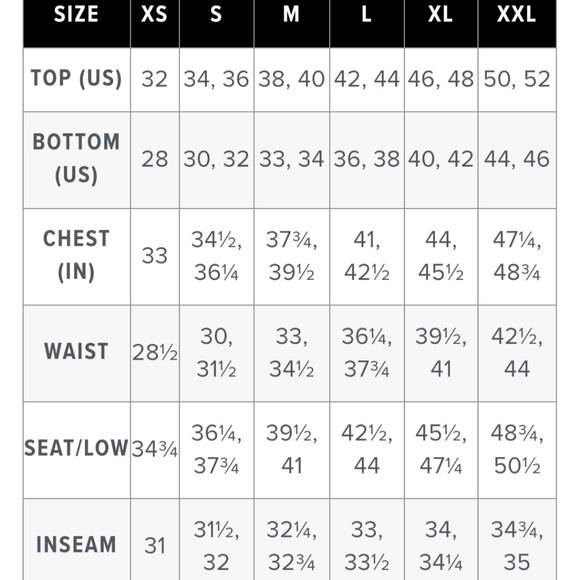 | SIZE | XS | S | M | L | XL | XXL |
|---|---|---|---|---|---|---|
| TOP (US) | 32 | 34, 36 | 38, 40 | 42, 44 | 46, 48 | 50, 52 |
| BOTTOM (US) | 28 | 30, 32 | 33, 34 | 36, 38 | 40, 42 | 44, 46 |
| CHEST (IN) | 33 | 34½, 36¼ | 37¾, 39½ | 41, 42½ | 44, 45½ | 47¼, 48¾ |
| WAIST | 28½ | 30, 31½ | 33, 34½ | 36¼, 37¾ | 39½, 41 | 42½, 44 |
| SEAT/LOW | 34¾ | 36¼, 37¾ | 39½, 41 | 42½, 44 | 45½, 47¼ | 48¾, 50½ |
| INSEAM | 31 | 31½, 32 | 32¼, 32¾ | 33, 33½ | 34, 34¼ | 34¾, 35 |